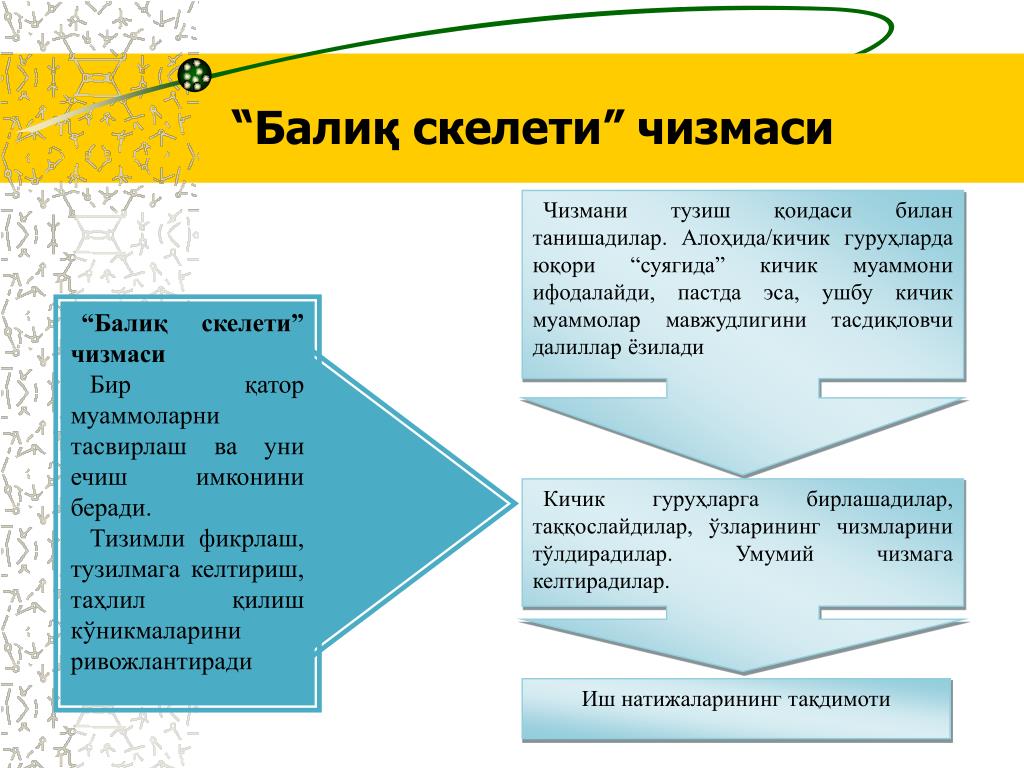 “Балиқ скелети” чизмаси

“Балиқ скелети” чизмаси
Бир қатор муаммоларни тасвирлаш ва уни ечиш имконини беради.
Тизимли фикрлаш, тузилмага келтириш, таҳлил қилиш кўникмаларини ривожлантиради

Чизмани тузиш қоидаси билан танишадилар. Алоҳида/кичик гуруҳларда юқори “суягида” кичик муаммони ифодалайди, пастда эса, ушбу кичик муаммолар мавжудлигини тасдиқловчи далиллар ёзилади

Кичик гуруҳларга бирлашадилар, таққослайдилар, ўзларининг чизмларини тўлдирадилар. Умумий чизмага келтирадилар.

Иш натижаларининг тақдимоти